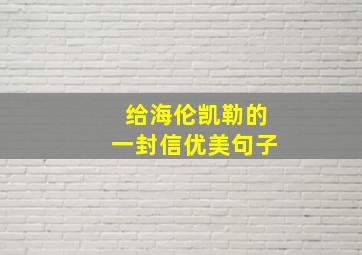 给海伦凯勒的
一封信优美句子